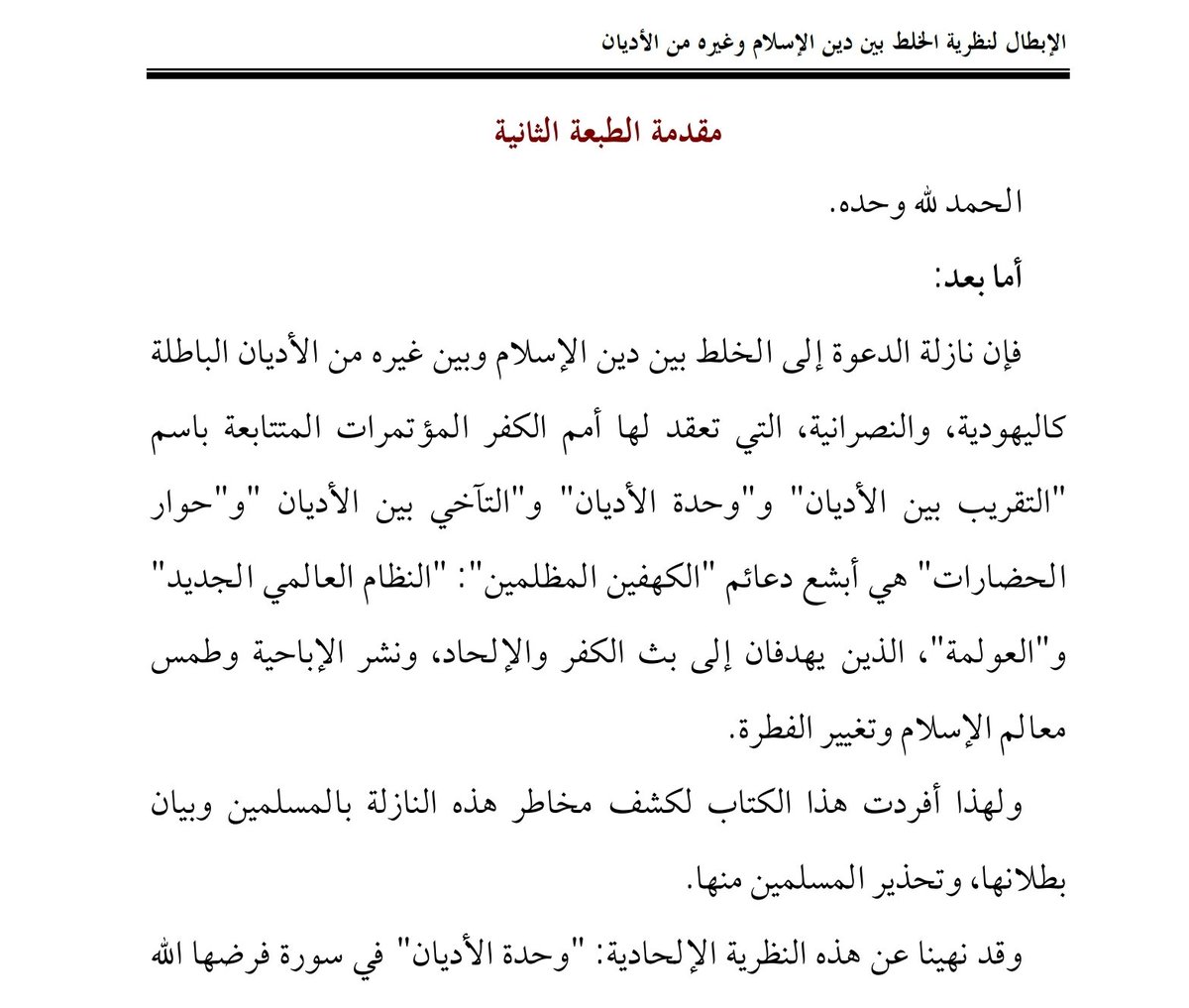 الإبطال لنظرية الخلط بين دين الإسلام وغيره من الأديان

مقدمة الطبعة الثانية

الحمد لله وحده.

أما بعد:

فإن نازلة الدعوة إلى الخلط بين دين الإسلام وبين غيره من الأديان الباطلة كاليهودية، والنصرانية، التي تعقد لها أمم الكفر المؤتمرات المتتابعة باسم "التقريب بين الأديان" و"وحدة الأديان" و"التآخي بين الأديان "و"حوار الحضارات" هي أبشع دعائم "الكهفين المظلمين": "النظام العالمي الجديد" و"العولمة"، الذين يهدفان إلى بث الكفر والإلحاد، ونشر الإباحية وطمس معالم الإسلام وتغيير الفطرة.

ولهذا أفردت هذا الكتاب لكشف مخاطر هذه النازلة بالمسلمين وبيان بطلانها، وتحذير المسلمين منها.

وقد نهينا عن هذه النظرية الإلحادية: "وحدة الأديان" في سورة فرضها الله